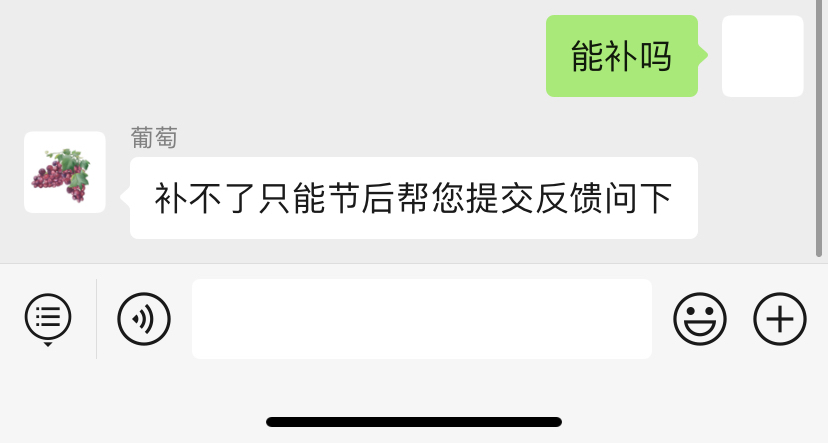 能补吗

葡萄
补不了只能节后帮您提交反馈问下